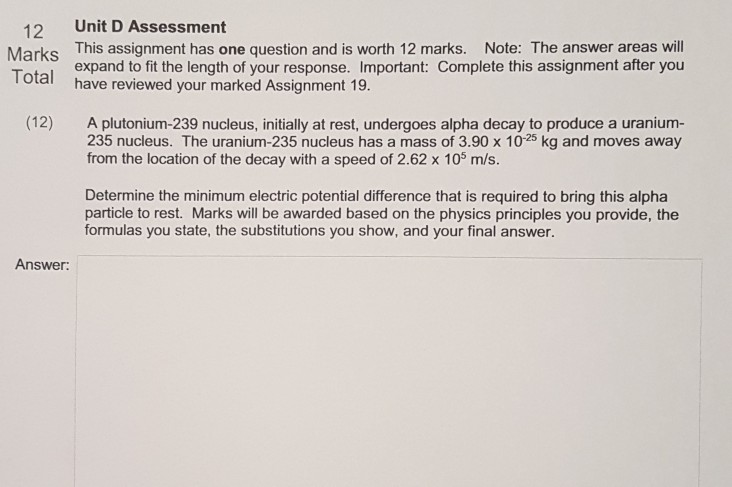 12
Marks
Total

Unit D Assessment

This assignment has one question and is worth 12 marks. Note: The answer areas will expand to fit the length of your response. Important: Complete this assignment after you have reviewed your marked Assignment 19.

(12)

A plutonium-239 nucleus, initially at rest, undergoes alpha decay to produce a uranium-235 nucleus. The uranium-235 nucleus has a mass of $3.90 \times 10^{-25}$ kg and moves away from the location of the decay with a speed of $2.62 \times 10^{5}$ m/s.

Determine the minimum electric potential difference that is required to bring this alpha particle to rest. Marks will be awarded based on the physics principles you provide, the formulas you state, the substitutions you show, and your final answer.

Answer: